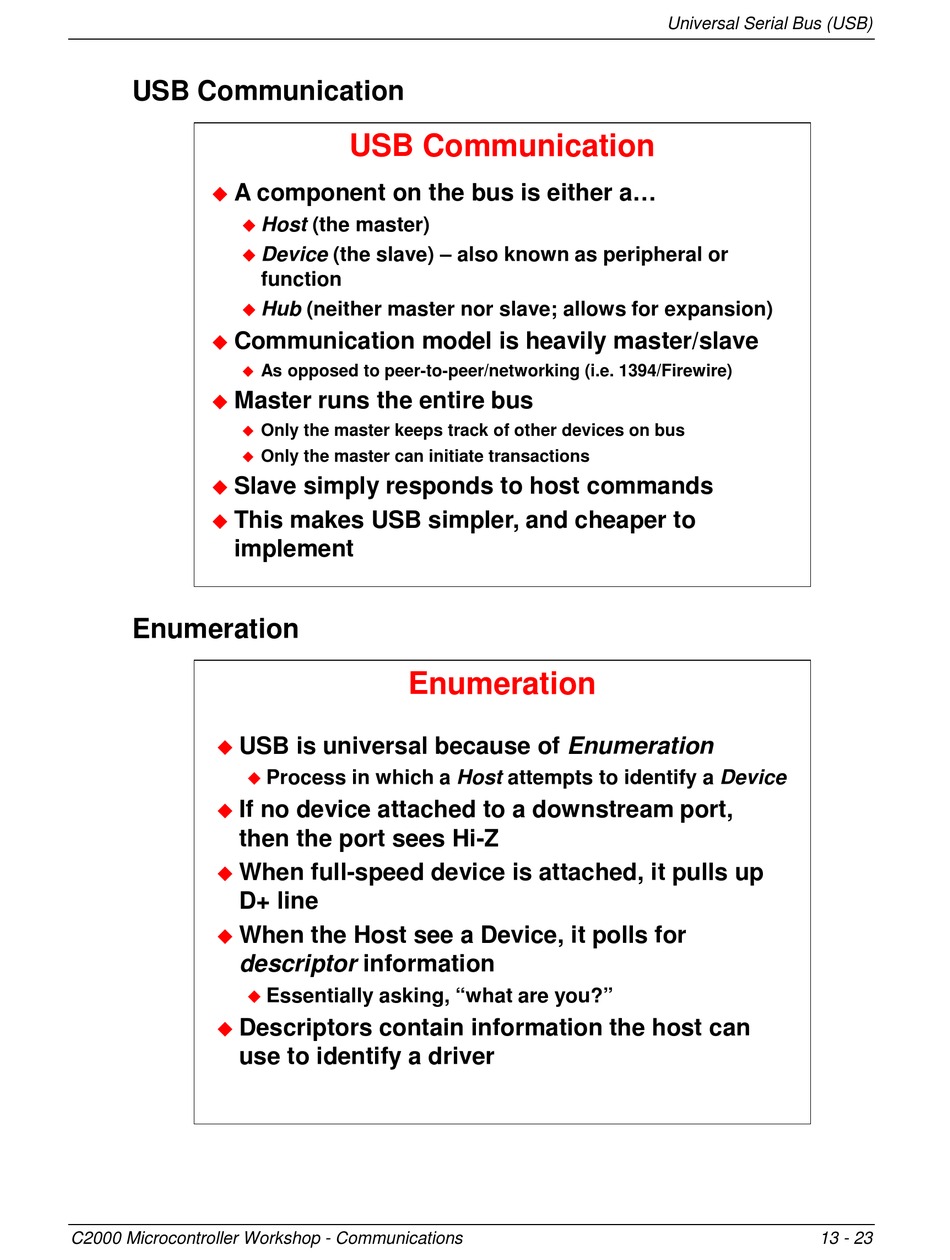 Universal Serial Bus (USB)

USB Communication

USB Communication

◆ A component on the bus is either a…
◆ Host (the master)
◆ Device (the slave) – also known as peripheral or function
◆ Hub (neither master nor slave; allows for expansion)
◆ Communication model is heavily master/slave
◆ As opposed to peer-to-peer/networking (i.e. 1394/Firewire)
◆ Master runs the entire bus
◆ Only the master keeps track of other devices on bus
◆ Only the master can initiate transactions
◆ Slave simply responds to host commands
◆ This makes USB simpler, and cheaper to implement

Enumeration

Enumeration

◆ USB is universal because of Enumeration
◆ Process in which a Host attempts to identify a Device
◆ If no device attached to a downstream port, then the port sees Hi-Z
◆ When full-speed device is attached, it pulls up D+ line
◆ When the Host see a Device, it polls for descriptor information
◆ Essentially asking, “what are you?”
◆ Descriptors contain information the host can use to identify a driver

C2000 Microcontroller Workshop - Communications 13 - 23